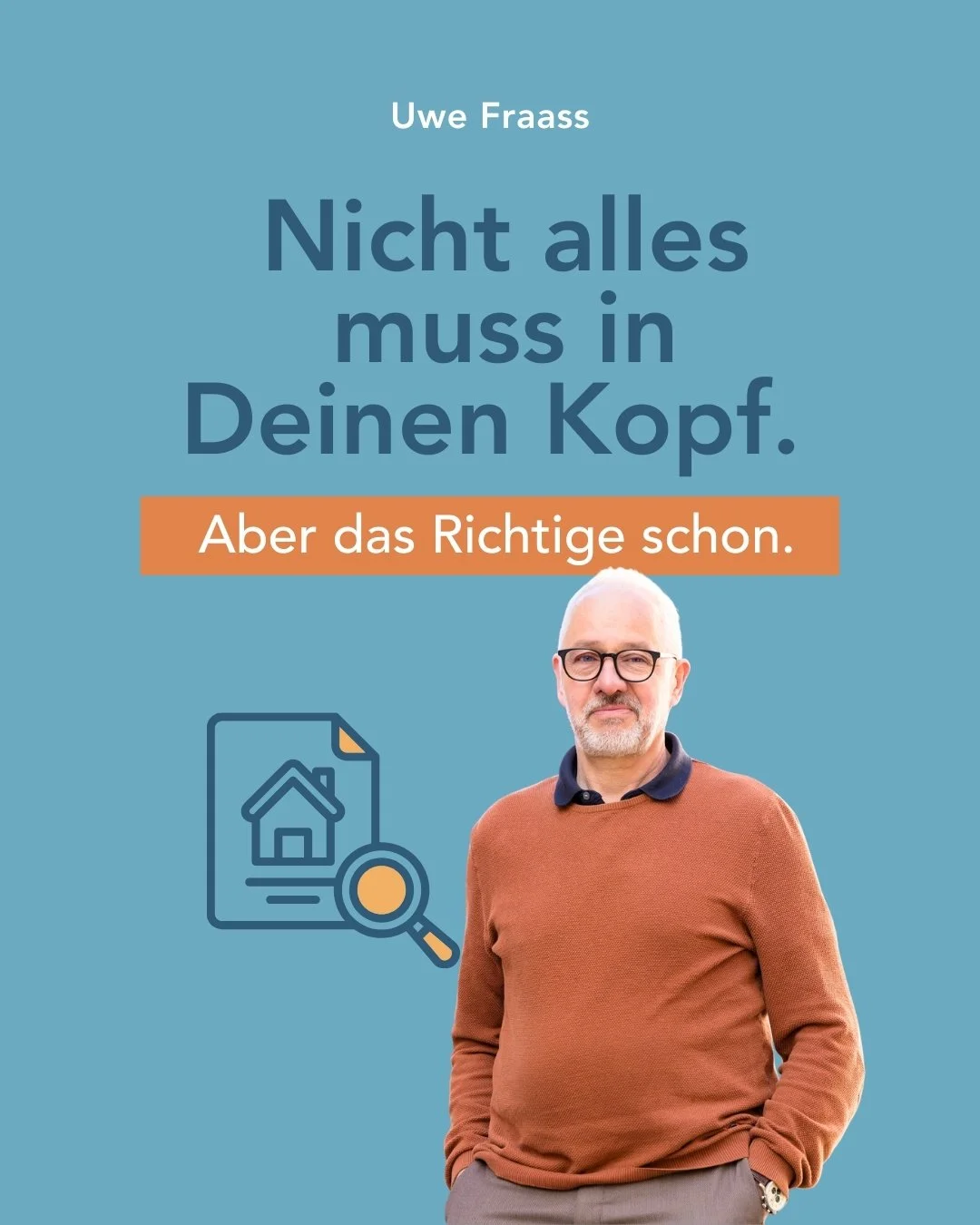 Uwe Fraass

Nicht alles muss in Deinen Kopf.

Aber das Richtige schon.